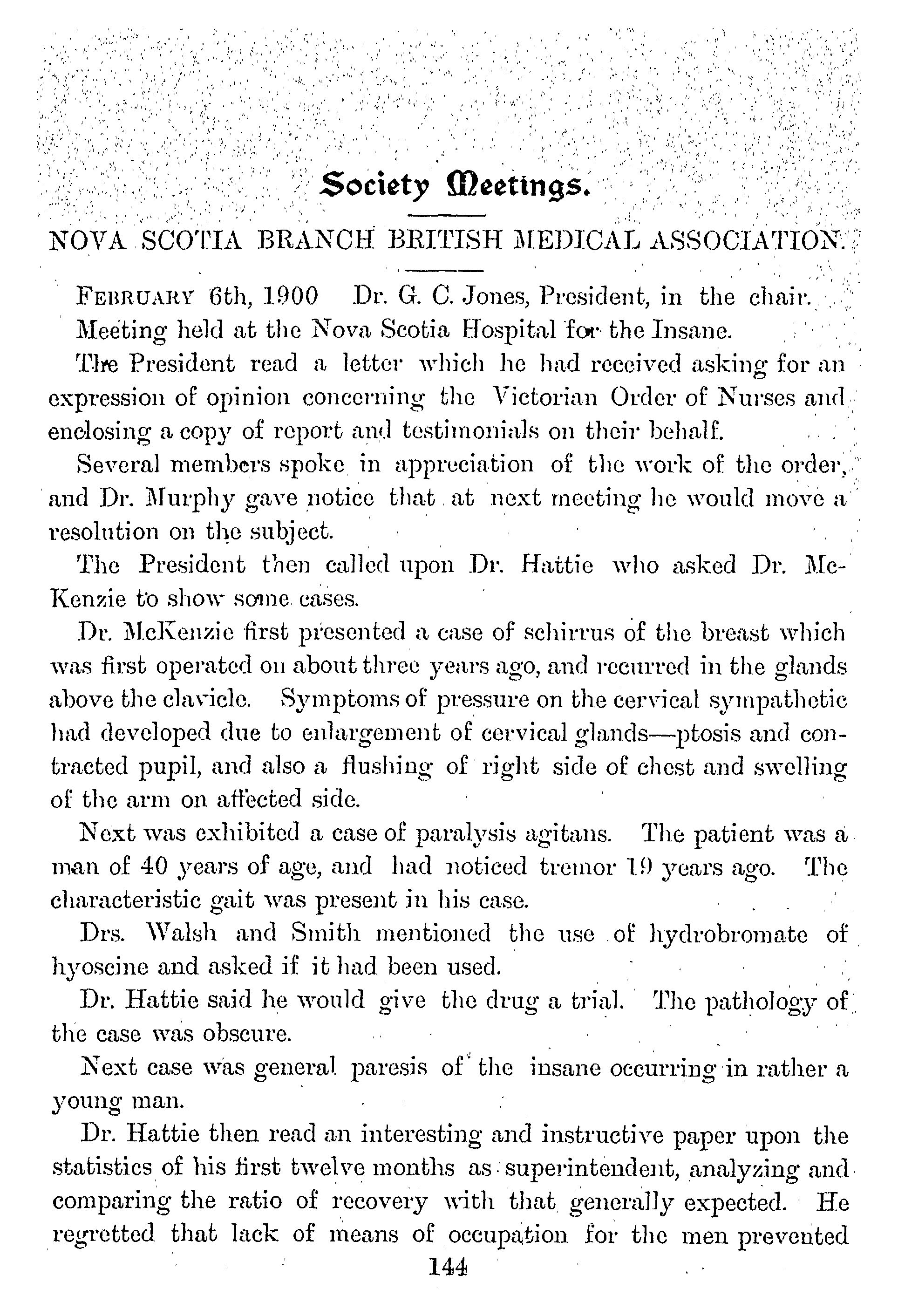 Society Meetings.

NOVA SCOTIA BRANCH BRITISH MEDICAL ASSOCIATION.

FEBRUARY 6th, 1900 Dr. G. C. Jones, President, in the chair.

Meeting held at the Nova Scotia Hospital for the Insane.

The President read a letter which he had received asking for an expression of opinion concerning the Victorian Order of Nurses and enclosing a copy of report and testimonials on their behalf.

Several members spoke in appreciation of the work of the order, and Dr. Murphy gave notice that at next meeting he would move a resolution on the subject.

The President then called upon Dr. Hattie who asked Dr. McKenzie to show some cases.

Dr. McKenzie first presented a case of schirrus of the breast which was first operated on about three years ago, and recurred in the glands above the clavicle. Symptoms of pressure on the cervical sympathetic had developed due to enlargement of cervical glands—ptosis and contracted pupil, and also a flushing of right side of chest and swelling of the arm on affected side.

Next was exhibited a case of paralysis agitans. The patient was a man of 40 years of age, and had noticed tremor 19 years ago. The characteristic gait was present in his case.

Drs. Walsh and Smith mentioned the use of hydrobromate of hyoscine and asked if it had been used.

Dr. Hattie said he would give the drug a trial. The pathology of the case was obscure.

Next case was general paresis of the insane occurring in rather a young man.

Dr. Hattie then read an interesting and instructive paper upon the statistics of his first twelve months as superintendent, analyzing and comparing the ratio of recovery with that generally expected. He regretted that lack of means of occupation for the men prevented

144